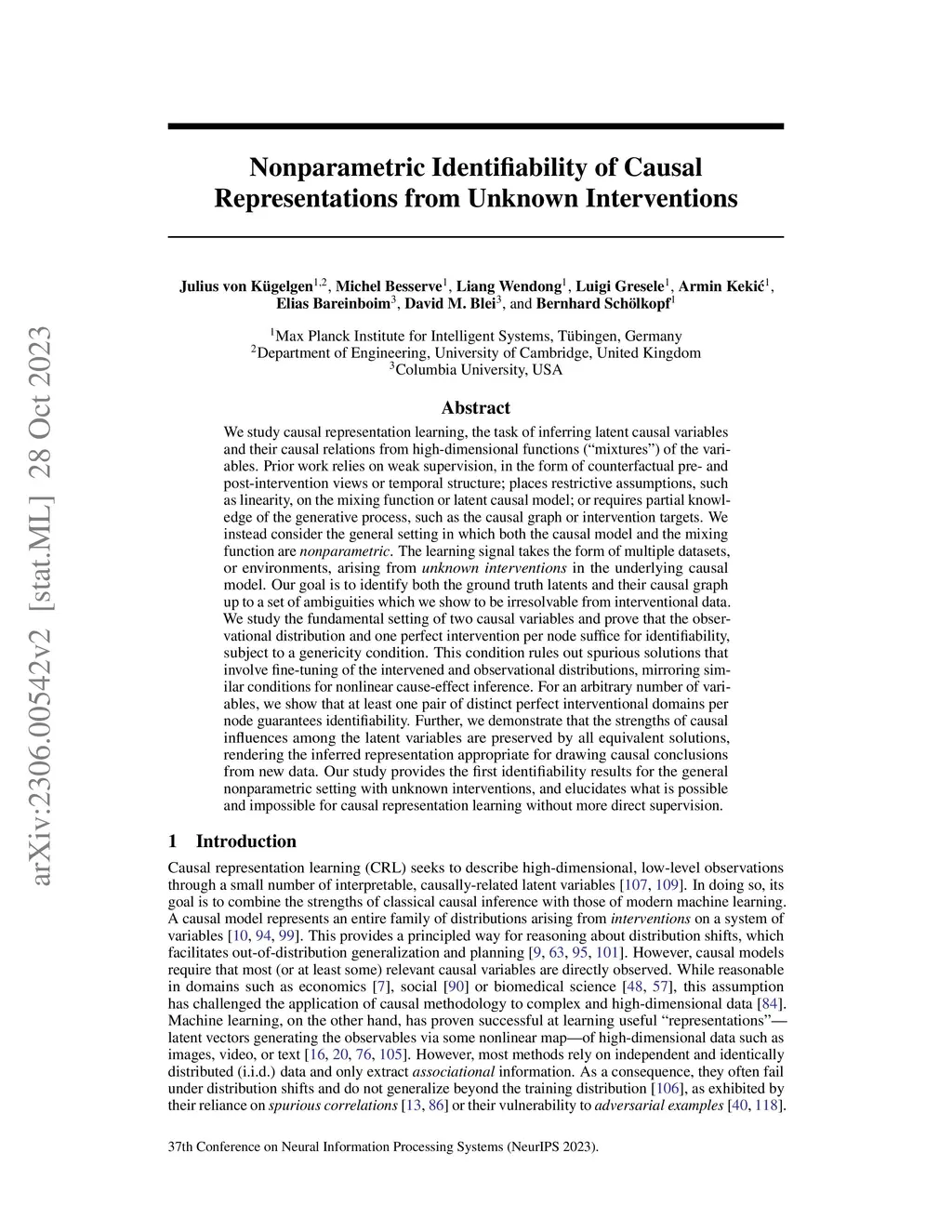 arXiv:2306.00542v2 [stat.ML] 28 Oct 2023

Nonparametric Identifiability of Causal Representations from Unknown Interventions

Julius von Kügelgen$^{1,2}$, Michel Besserve$^{1}$, Liang Wendong$^{1}$, Luigi Gresele$^{1}$, Armin Kekić$^{1}$, Elias Bareinboim$^{3}$, David M. Blei$^{3}$, and Bernhard Schölkopf$^{1}$

$^{1}$Max Planck Institute for Intelligent Systems, Tübingen, Germany
$^{2}$Department of Engineering, University of Cambridge, United Kingdom
$^{3}$Columbia University, USA

Abstract

We study causal representation learning, the task of inferring latent causal variables and their causal relations from high-dimensional functions (“mixtures”) of the variables. Prior work relies on weak supervision, in the form of counterfactual pre- and post-intervention views or temporal structure; places restrictive assumptions, such as linearity, on the mixing function or latent causal model; or requires partial knowledge of the generative process, such as the causal graph or intervention targets. We instead consider the general setting in which both the causal model and the mixing function are nonparametric. The learning signal takes the form of multiple datasets, or environments, arising from unknown interventions in the underlying causal model. Our goal is to identify both the ground truth latents and their causal graph up to a set of ambiguities which we show to be irresolvable from interventional data. We study the fundamental setting of two causal variables and prove that the observational distribution and one perfect intervention per node suffice for identifiability, subject to a genericity condition. This condition rules out spurious solutions that involve fine-tuning of the intervened and observational distributions, mirroring similar conditions for nonlinear cause-effect inference. For an arbitrary number of variables, we show that at least one pair of distinct perfect interventional domains per node guarantees identifiability. Further, we demonstrate that the strengths of causal influences among the latent variables are preserved by all equivalent solutions, rendering the inferred representation appropriate for drawing causal conclusions from new data. Our study provides the first identifiability results for the general nonparametric setting with unknown interventions, and elucidates what is possible and impossible for causal representation learning without more direct supervision.

1 Introduction

Causal representation learning (CRL) seeks to describe high-dimensional, low-level observations through a small number of interpretable, causally-related latent variables [107, 109]. In doing so, its goal is to combine the strengths of classical causal inference with those of modern machine learning. A causal model represents an entire family of distributions arising from interventions on a system of variables [10, 94, 99]. This provides a principled way for reasoning about distribution shifts, which facilitates out-of-distribution generalization and planning [9, 63, 95, 101]. However, causal models require that most (or at least some) relevant causal variables are directly observed. While reasonable in domains such as economics [7], social [90] or biomedical science [48, 57], this assumption has challenged the application of causal methodology to complex and high-dimensional data [84]. Machine learning, on the other hand, has proven successful at learning useful “representations”—latent vectors generating the observables via some nonlinear map—of high-dimensional data such as images, video, or text [16, 20, 76, 105]. However, most methods rely on independent and identically distributed (i.i.d.) data and only extract associational information. As a consequence, they often fail under distribution shifts and do not generalize beyond the training distribution [106], as exhibited by their reliance on spurious correlations [13, 86] or their vulnerability to adversarial examples [40, 118].

37th Conference on Neural Information Processing Systems (NeurIPS 2023).